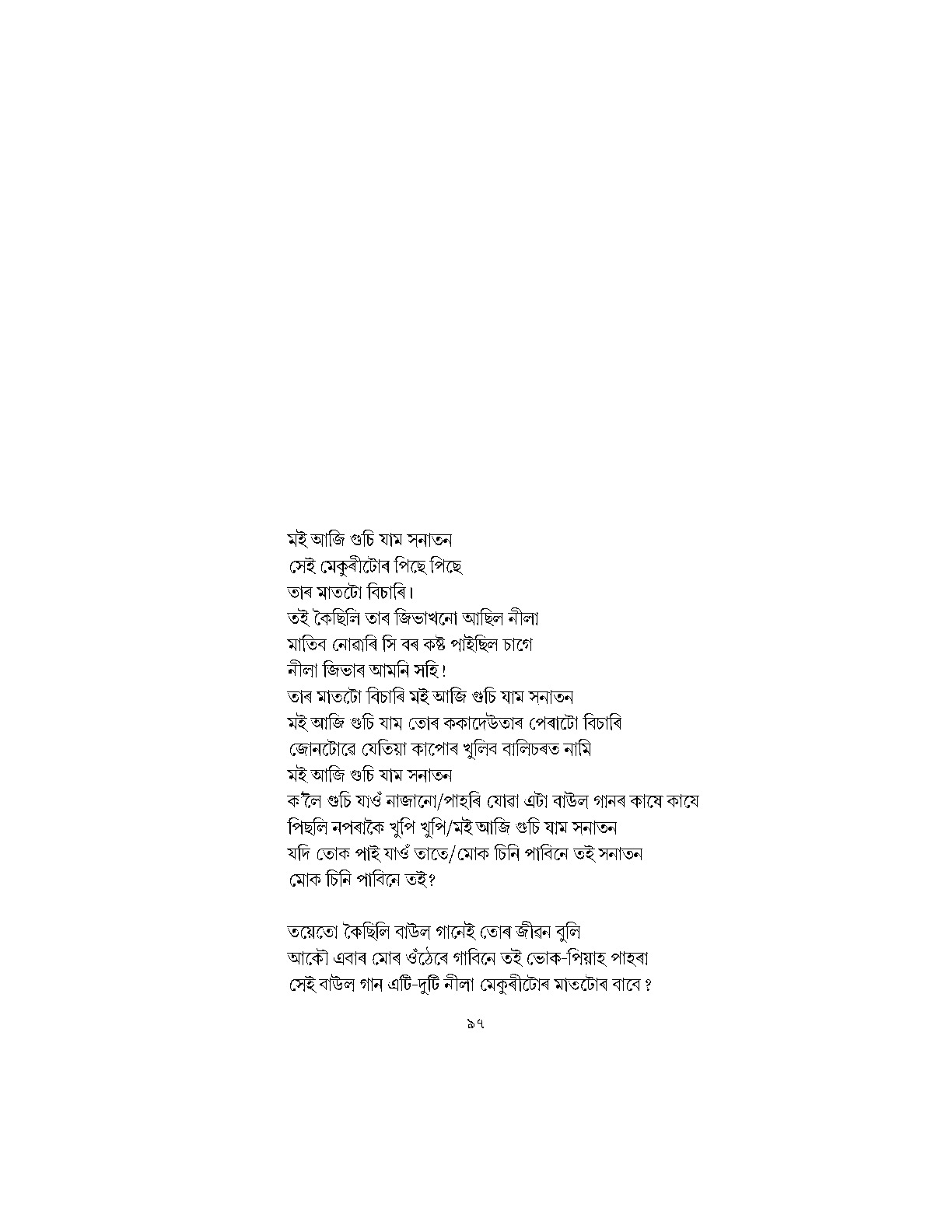 মই আজি গুচি যাম সনাতন
সেই মেকুৰীটোৰ পিছে পিছে
তাৰ মাতটো বিচাৰি।
তই কৈছিলি তাৰ জিভাখনো আছিল নীলা
মাতিব নোৱাৰি সি বৰ কষ্ট পাইছিল চাগে
নীলা জিভাৰ আমনি সহি!
তাৰ মাতটো বিচাৰি মই আজি গুচি যাম সনাতন
মই আজি গুচি যাম তোৰ ককাদেউতাৰ পেৰাটো বিচাৰি
জোনটোৱে যেতিয়া কাপোৰ খুলিব বালিচৰত নামি
মই আজি গুচি যাম সনাতন
ক'লৈ গুচি যাওঁ নাজানো/পাহৰি যোৱা এটা বাউল গানৰ কাষে কাষে
পিছলি নপৰাকৈ খুপি খুপি/মই আজি গুচি যাম সনাতন
যদি তোক পাই যাওঁ তাতে/মোক চিনি পাবিনে তই সনাতন
মোক চিনি পাবিনে তই?

তয়েতো কৈছিলি বাউল গানেই তোৰ জীৱন বুলি
আকৌ এবাৰ মোৰ ওঁঠেৰে গাবিনে তই ভোক-পিয়াহ পাহৰা
সেই বাউল গান এটি-দুটি নীলা মেকুৰীটোৰ মাতটোৰ বাবে?

৯৭